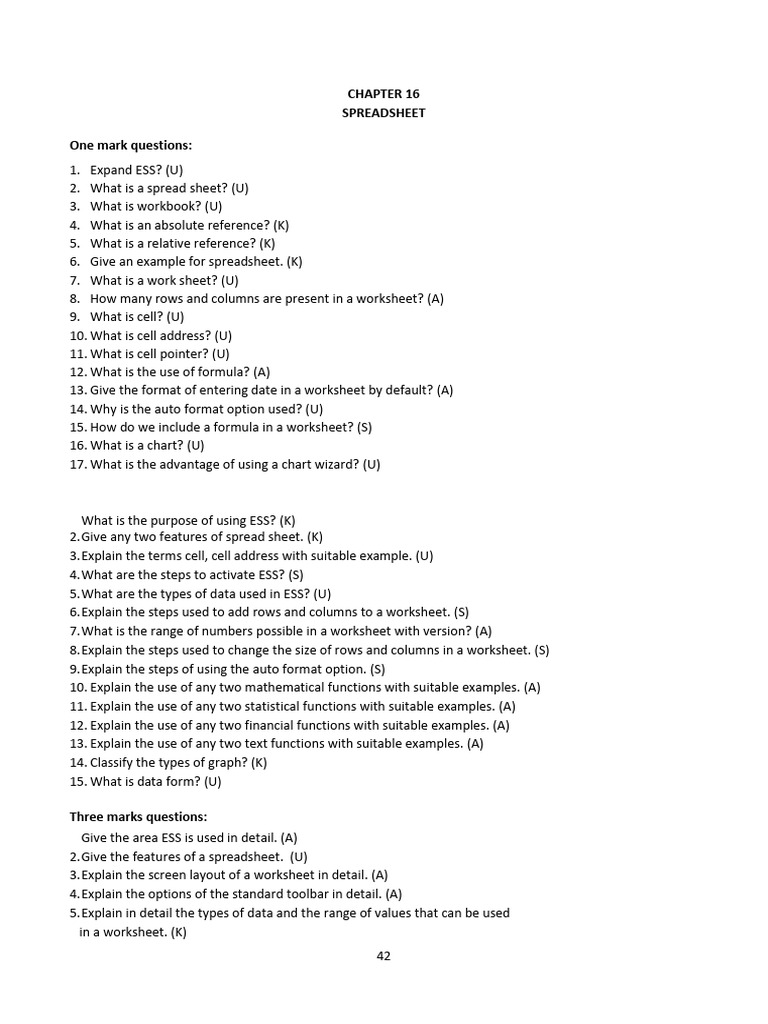 CHAPTER 16
SPREADSHEET

One mark questions:

1. Expand ESS? (U)
2. What is a spread sheet? (U)
3. What is workbook? (U)
4. What is an absolute reference? (K)
5. What is a relative reference? (K)
6. Give an example for spreadsheet. (K)
7. What is a work sheet? (U)
8. How many rows and columns are present in a worksheet? (A)
9. What is cell? (U)
10. What is cell address? (U)
11. What is cell pointer? (U)
12. What is the use of formula? (A)
13. Give the format of entering date in a worksheet by default? (A)
14. Why is the auto format option used? (U)
15. How do we include a formula in a worksheet? (S)
16. What is a chart? (U)
17. What is the advantage of using a chart wizard? (U)

What is the purpose of using ESS? (K)
2. Give any two features of spread sheet. (K)
3. Explain the terms cell, cell address with suitable example. (U)
4. What are the steps to activate ESS? (S)
5. What are the types of data used in ESS? (U)
6. Explain the steps used to add rows and columns to a worksheet. (S)
7. What is the range of numbers possible in a worksheet with version? (A)
8. Explain the steps used to change the size of rows and columns in a worksheet. (S)
9. Explain the steps of using the auto format option. (S)
10. Explain the use of any two mathematical functions with suitable examples. (A)
11. Explain the use of any two statistical functions with suitable examples. (A)
12. Explain the use of any two financial functions with suitable examples. (A)
13. Explain the use of any two text functions with suitable examples. (A)
14. Classify the types of graph? (K)
15. What is data form? (U)

Three marks questions:

Give the area ESS is used in detail. (A)
2. Give the features of a spreadsheet. (U)
3. Explain the screen layout of a worksheet in detail. (A)
4. Explain the options of the standard toolbar in detail. (A)
5. Explain in detail the types of data and the range of values that can be used in a worksheet. (K)

42